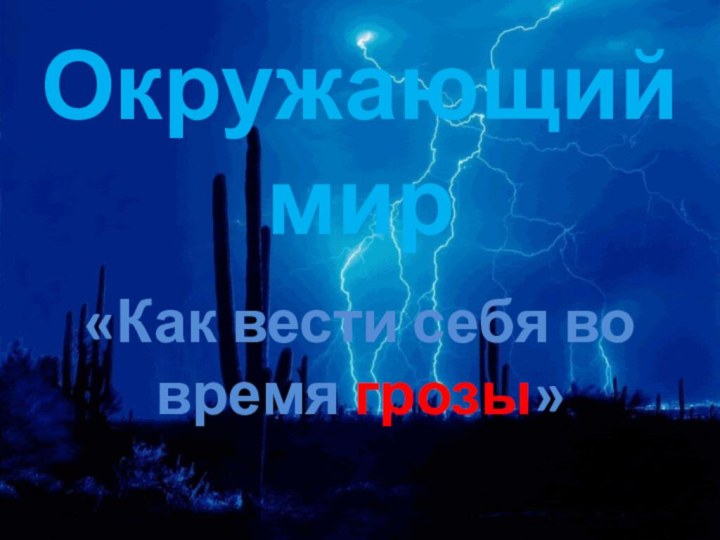 Окружающий мир

«Как вести себя во время грозы»